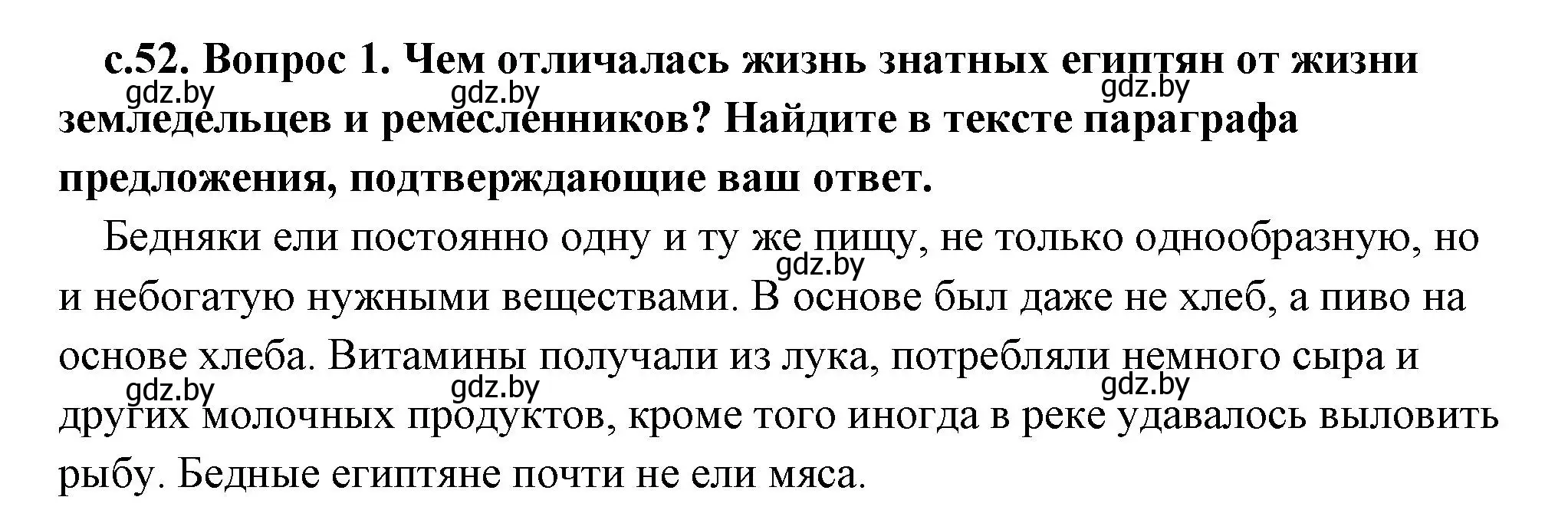 с.52. Вопрос 1. Чем отличалась жизнь знатных египтян от жизни земледельцев и ремесленников? Найдите в тексте параграфа предложения, подтверждающие ваш ответ.

gdz.by gdz.by gdz.by

Бедняки ели постоянно одну и ту же пищу, не только однообразную, но и небогатую нужными веществами. В основе был даже не хлеб, а пиво на основе хлеба. Витамины получали из лука, потребляли немного сыра и других молочных продуктов, кроме того иногда в реке удавалось выловить рыбу. Бедные египтяне почти не ели мяса.

gdz.by

gdz.by gdz.by gdz.by